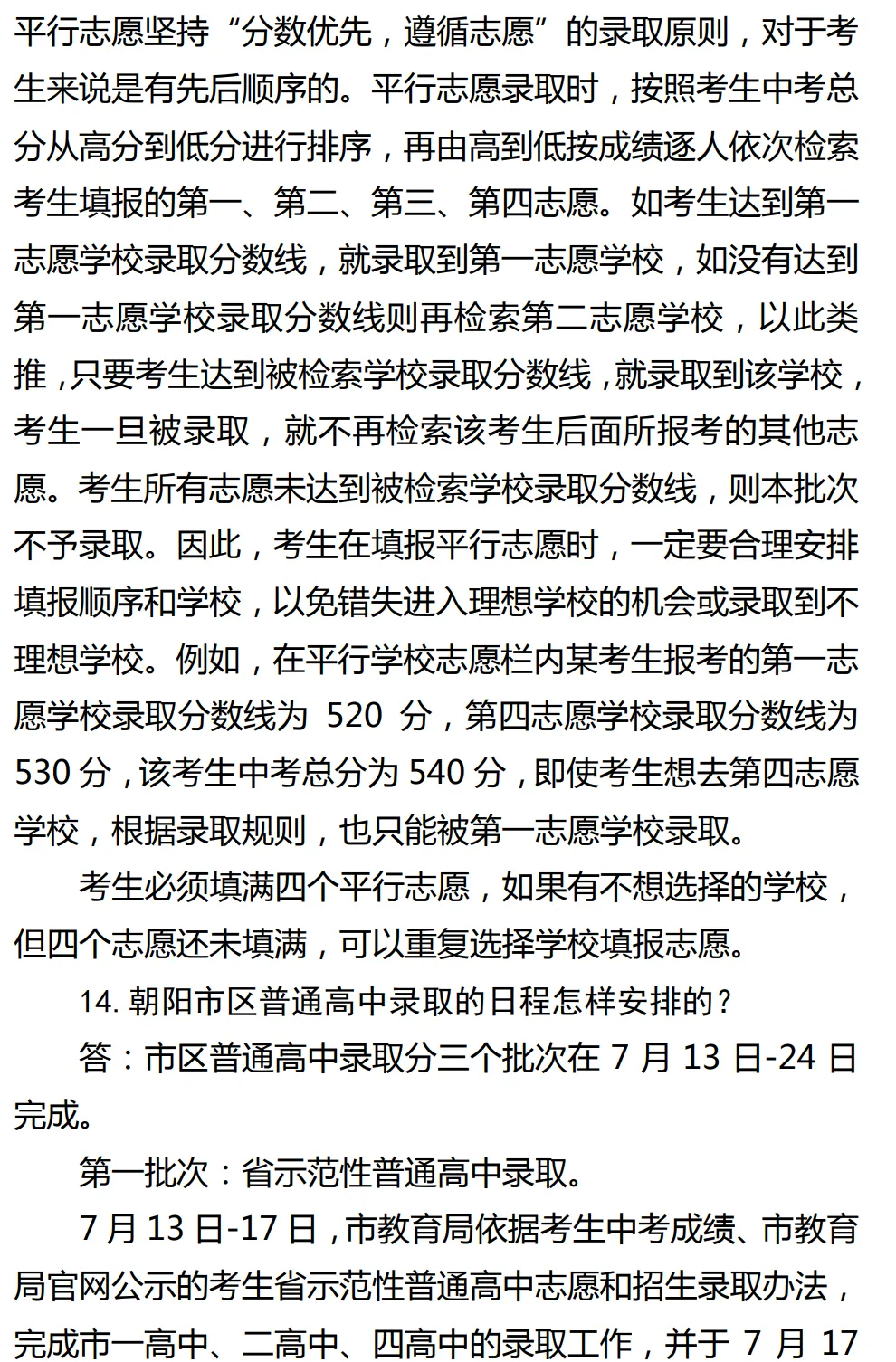 平行志愿坚持“分数优先，遵循志愿”的录取原则，对于考生来说是有先后顺序的。平行志愿录取时，按照考生中考总分从高分到低分进行排序，再由高到低按成绩逐人依次检索考生填报的第一、第二、第三、第四志愿。如考生达到第一志愿学校录取分数线，就录取到第一志愿学校，如没有达到第一志愿学校录取分数线则再检索第二志愿学校，以此类推，只要考生达到被检索学校录取分数线，就录取到该学校，考生一旦被录取，就不再检索该考生后面所报考的其他志愿。考生所有志愿未达到被检索学校录取分数线，则本批次不予录取。因此，考生在填报平行志愿时，一定要合理安排填报顺序和学校，以免错失进入理想学校的机会或录取到不理想学校。例如，在平行学校志愿栏内某考生报考的第一志愿学校录取分数线为 520 分，第四志愿学校录取分数线为 530 分，该考生中考总分为 540 分，即使考生想去第四志愿学校，根据录取规则，也只能被第一志愿学校录取。

考生必须填满四个平行志愿，如果有不想选择的学校，但四个志愿还未填满，可以重复选择学校填报志愿。

14. 朝阳市区普通高中录取的日程怎样安排的？

答：市区普通高中录取分三个批次在 7 月 13 日-24 日完成。

第一批次：省示范性普通高中录取。

7 月 13 日-17 日，市教育局依据考生中考成绩、市教育局官网公示的考生省示范性普通高中志愿和招生录取办法，完成市一高中、二高中、四高中的录取工作，并于 7 月 17